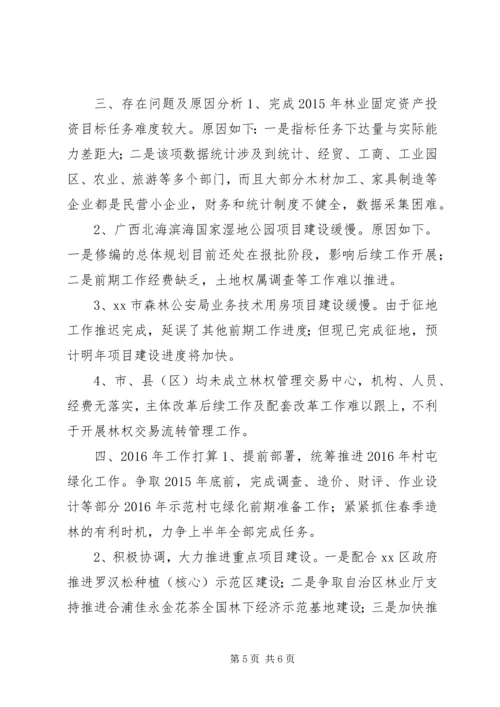 三、存在问题及原因分析 1、完成 2015 年林业固定资产投资目标任务难度较大。原因如下：一是指标任务下达量与实际能力差距大；二是该项数据统计涉及到统计、经贸、工商、工业园区、农业、旅游等多个部门，而且大部分木材加工、家具制造等企业都是民营小企业，财务和统计制度不健全，数据采集困难。

2、广西北海滨海国家湿地公园项目建设缓慢。原因如下。一是修编的总体规划目前还处在报批阶段，影响后续工作开展；二是前期工作经费缺乏，土地权属调查等工作难以推进。

3、xx 市森林公安局业务技术用房项目建设缓慢。由于征地工作推迟完成，延误了其他前期工作进度；但现已完成征地，预计明年项目建设进度将加快。

4、市、县（区）均未成立林权管理交易中心，机构、人员、经费无落实，主体改革后续工作及配套改革工作难以跟上，不利于开展林权交易流转管理工作。

四、2016 年工作打算 1、提前部署，统筹推进 2016 年村屯绿化工作。争取 2015 年底前，完成调查、造价、财评、作业设计等部分 2016 年示范村屯绿化前期准备工作；紧紧抓住春季造林的有利时机，力争上半年全部完成任务。

2、积极协调，大力推进重点项目建设。一是配合 xx 区政府推进罗汉松种植（核心）示范区建设；二是争取自治区林业厅支持推进合浦佳永金花茶全国林下经济示范基地建设；三是加快推

第 5 页 共 6 页